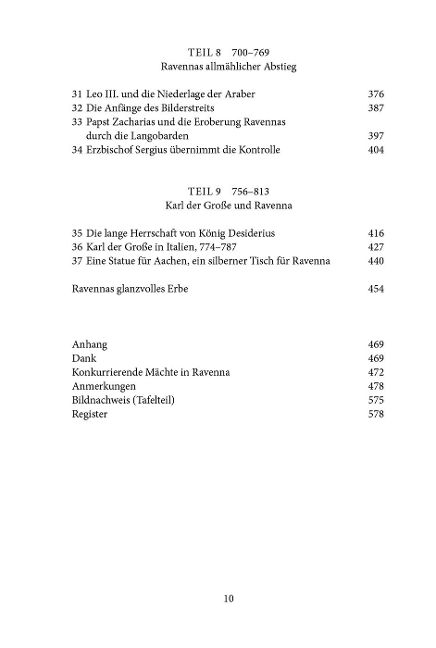 TEIL 8 700–769
Ravennas allmählicher Abstieg

31 Leo III. und die Niederlage der Araber 376
32 Die Anfänge des Bilderstreits 387
33 Papst Zacharias und die Eroberung Ravennas durch die Langobarden 397
34 Erzbischof Sergius übernimmt die Kontrolle 404

TEIL 9 756–813
Karl der Große und Ravenna

35 Die lange Herrschaft von König Desiderius 416
36 Karl der Große in Italien, 774–787 427
37 Eine Statue für Aachen, ein silberner Tisch für Ravenna 440

Ravennas glanzvolles Erbe 454

Anhang 469
Dank 469
Konkurrierende Mächte in Ravenna 472
Anmerkungen 478
Bildnachweis (Tafelteil) 575
Register 578

10